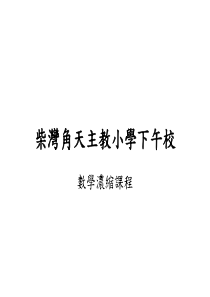 柴灣角天主教小學下午校

數學濃縮課程